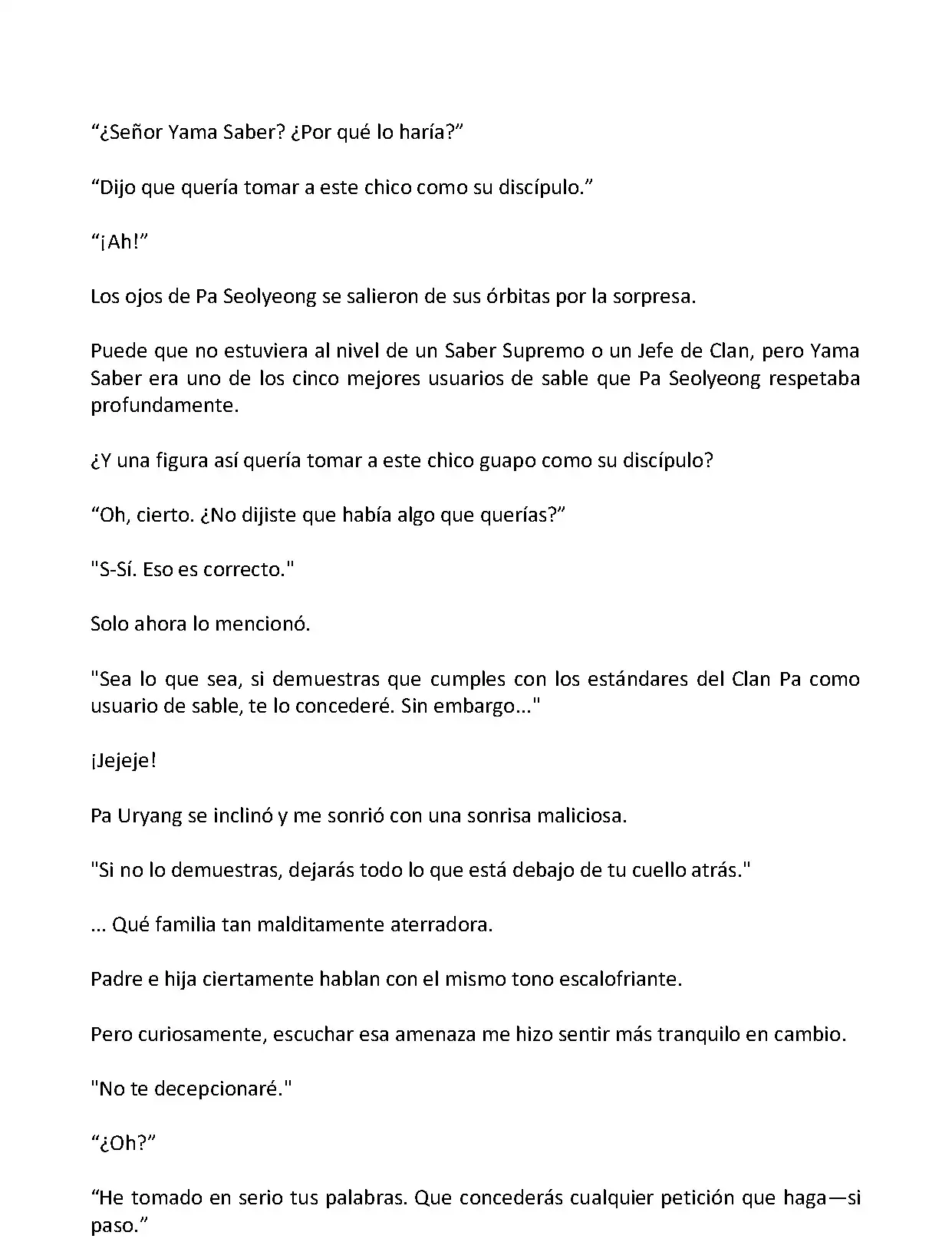 “¿Señor Yama Saber? ¿Por qué lo haría?”

“Dijo que quería tomar a este chico como su discípulo.”

“¡Ah!”

Los ojos de Pa Seolyeong se salieron de sus órbitas por la sorpresa.

Puede que no estuviera al nivel de un Saber Supremo o un Jefe de Clan, pero Yama Saber era uno de los cinco mejores usuarios de sable que Pa Seolyeong respetaba profundamente.

¿Y una figura así quería tomar a este chico guapo como su discípulo?

“Oh, cierto. ¿No dijiste que había algo que querías?”

"S-Sí. Eso es correcto."

Solo ahora lo mencionó.

"Sea lo que sea, si demuestras que cumples con los estándares del Clan Pa como usuario de sable, te lo concederé. Sin embargo..."

¡Jejeje!

Pa Uryang se inclinó y me sonrió con una sonrisa maliciosa.

"Si no lo demuestras, dejarás todo lo que está debajo de tu cuello atrás."

... Qué familia tan malditamente aterradora.

Padre e hija ciertamente hablan con el mismo tono escalofriante.

Pero curiosamente, escuchar esa amenaza me hizo sentir más tranquilo en cambio.

"No te decepcionaré."

“¿Oh?”

“He tomado en serio tus palabras. Que concederás cualquier petición que haga—si paso.”